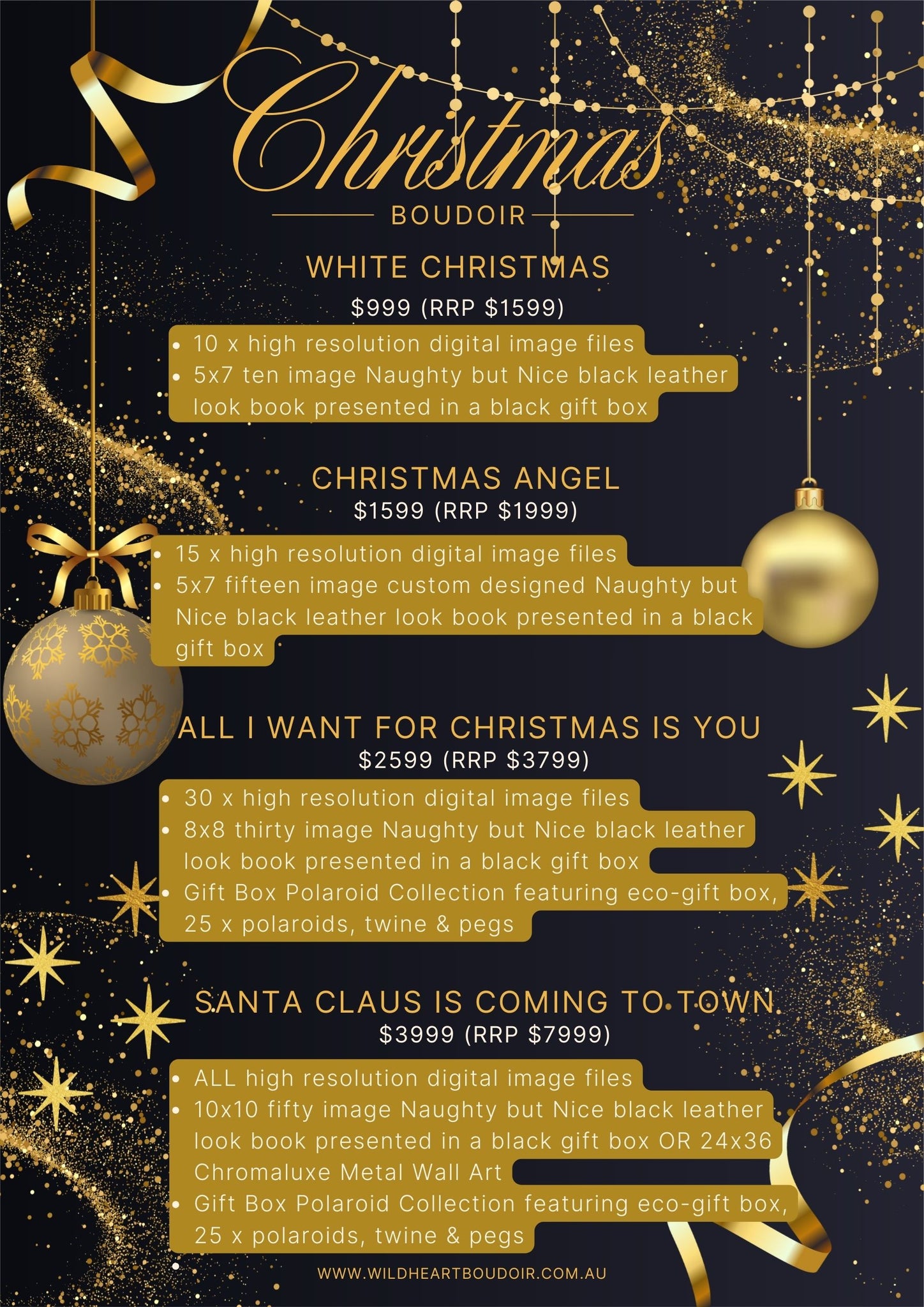 Christmas
BOUDOIR

WHITE CHRISTMAS
$999 (RRP $1599)

• 10 x high resolution digital image files
• 5x7 ten image Naughty but Nice black leather look book presented in a black gift box

CHRISTMAS ANGEL
$1599 (RRP $1999)

• 15 x high resolution digital image files
• 5x7 fifteen image custom designed Naughty but Nice black leather look book presented in a black gift box

ALL I WANT FOR CHRISTMAS IS YOU
$2599 (RRP $3799)

• 30 x high resolution digital image files
• 8x8 thirty image Naughty but Nice black leather look book presented in a black gift box
• Gift Box Polaroid Collection featuring eco-gift box, 25 x polaroids, twine & pegs

SANTA CLAUS IS COMING TO TOWN
$3999 (RRP $7999)

• ALL high resolution digital image files
• 10x10 fifty image Naughty but Nice black leather look book presented in a black gift box OR 24x36 Chromaluxe Metal Wall Art
• Gift Box Polaroid Collection featuring eco-gift box, 25 x polaroids, twine & pegs

WWW.WILDHEARTBOUDOIR.COM.AU